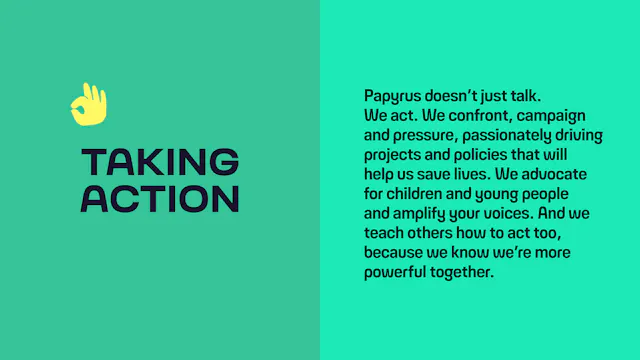 TAKING ACTION

Papyrus doesn't just talk. We act. We confront, campaign and pressure, passionately driving projects and policies that will help us save lives. We advocate for children and young people and amplify your voices. And we teach others how to act too, because we know we're more powerful together.